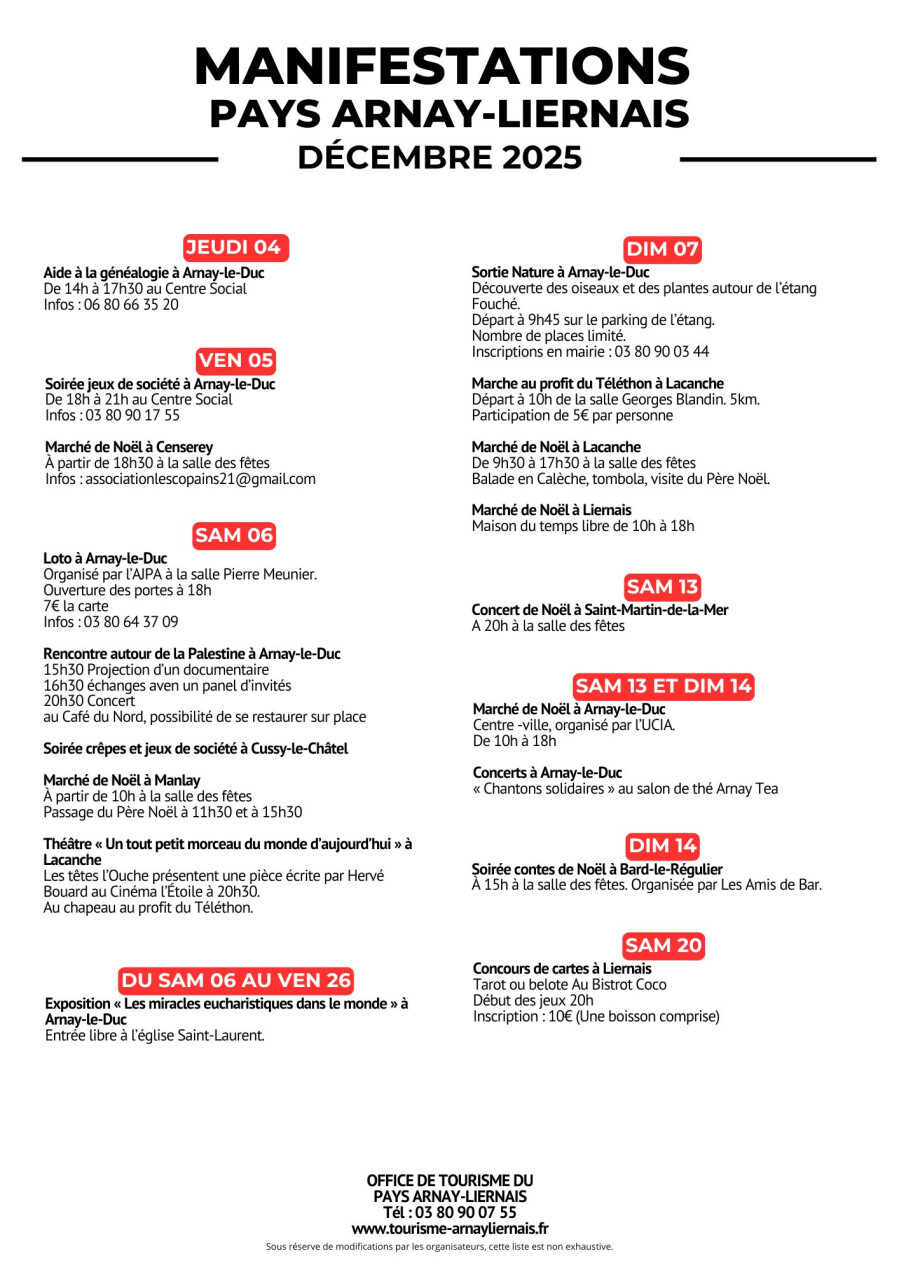 MANIFESTATIONS
PAYS ARNAY-LIERNAIS
DÉCEMBRE 2025

JEUDI 04

Aide à la généalogie à Arnay-le-Duc
De 14h à 17h30 au Centre Social
Infos : 06 80 66 35 20

VEN 05

Soirée jeux de société à Arnay-le-Duc
De 18h à 21h au Centre Social
Infos : 03 80 90 17 55

Marché de Noël à Censerey
À partir de 18h30 à la salle des fêtes
Infos : associationlescopains21@gmail.com

SAM 06

Loto à Arnay-le-Duc
Organisé par l'AJPA à la salle Pierre Meunier.
Ouverture des portes à 18h
7€ la carte
Infos : 03 80 64 37 09

Rencontre autour de la Palestine à Arnay-le-Duc
15h30 Projection d'un documentaire
16h30 échanges aven un panel d'invités
20h30 Concert
au Café du Nord, possibilité de se restaurer sur place

Soirée crêpes et jeux de société à Cussy-le-Châtel

Marché de Noël à Manlay
À partir de 10h à la salle des fêtes
Passage du Père Noël à 11h30 et à 15h30

Théâtre « Un tout petit morceau du monde d'aujourd'hui » à Lacanche
Les têtes l'Ouche présentent une pièce écrite par Hervé Bouard au Cinéma l'Étoile à 20h30.
Au chapeau au profit du Téléthon.

DU SAM 06 AU VEN 26

Exposition « Les miracles eucharistiques dans le monde » à Arnay-le-Duc
Entrée libre à l'église Saint-Laurent.

DIM 07

Sortie Nature à Arnay-le-Duc
Découverte des oiseaux et des plantes autour de l'étang Fouché.
Départ à 9h45 sur le parking de l'étang.
Nombre de places limité.
Inscriptions en mairie : 03 80 90 03 44

Marche au profit du Téléthon à Lacanche
Départ à 10h de la salle Georges Blandin. 5km.
Participation de 5€ par personne

Marché de Noël à Lacanche
De 9h30 à 17h30 à la salle des fêtes
Balade en Calèche, tombola, visite du Père Noël.

Marché de Noël à Liernais
Maison du temps libre de 10h à 18h

SAM 13

Concert de Noël à Saint-Martin-de-la-Mer
A 20h à la salle des fêtes

SAM 13 ET DIM 14

Marché de Noël à Arnay-le-Duc
Centre -ville, organisé par l'UCIA.
De 10h à 18h

Concerts à Arnay-le-Duc
« Chantons solidaires » au salon de thé Arnay Tea

DIM 14

Soirée contes de Noël à Bard-le-Régulier
À 15h à la salle des fêtes. Organisée par Les Amis de Bar.

SAM 20

Concours de cartes à Liernais
Tarot ou belote Au Bistrot Coco
Début des jeux 20h
Inscription : 10€ (Une boisson comprise)

OFFICE DE TOURISME DU
PAYS ARNAY-LIERNAIS
Tél : 03 80 90 07 55
www.tourisme-arnayliernais.fr
Sous réserve de modifications par les organisateurs, cette liste est non exhaustive.